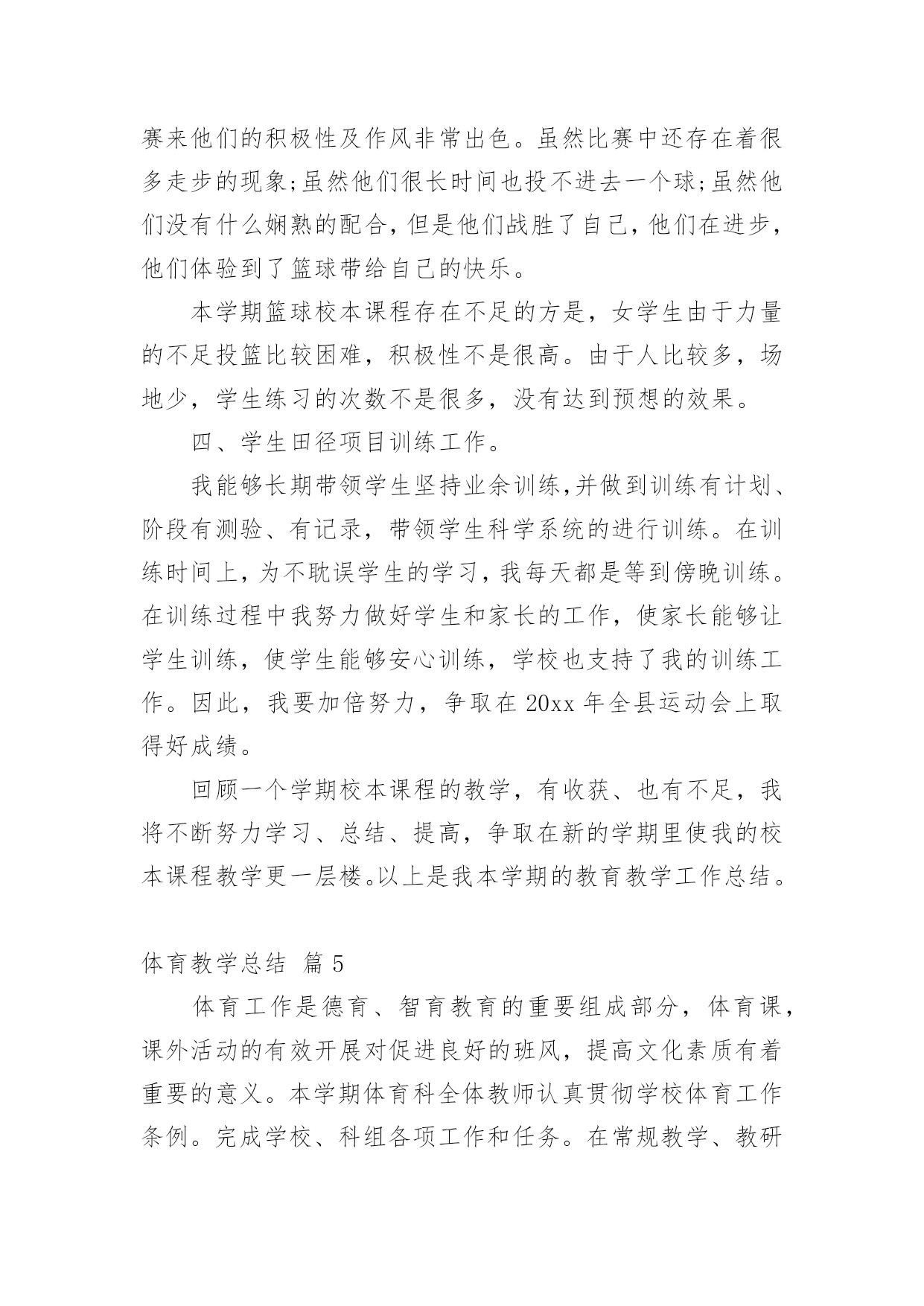 赛来他们的积极性及作风非常出色。虽然比赛中还存在着很多走步的现象;虽然他们很长时间也投不进去一个球;虽然他们没有什么娴熟的配合，但是他们战胜了自己，他们在进步，他们体验到了篮球带给自己的快乐。

本学期篮球校本课程存在不足的方是，女学生由于力量的不足投篮比较困难，积极性不是很高。由于人比较多，场地少，学生练习的次数不是很多，没有达到预想的效果。

四、学生田径项目训练工作。

我能够长期带领学生坚持业余训练,并做到训练有计划、阶段有测验、有记录，带领学生科学系统的进行训练。在训练时间上，为不耽误学生的学习，我每天都是等到傍晚训练。在训练过程中我努力做好学生和家长的工作，使家长能够让学生训练，使学生能够安心训练，学校也支持了我的训练工作。因此，我要加倍努力，争取在 20xx 年全县运动会上取得好成绩。

回顾一个学期校本课程的教学，有收获、也有不足，我将不断努力学习、总结、提高，争取在新的学期里使我的校本课程教学更一层楼。以上是我本学期的教育教学工作总结。

体育教学总结 篇 5

体育工作是德育、智育教育的重要组成部分，体育课，课外活动的有效开展对促进良好的班风，提高文化素质有着重要的意义。本学期体育科全体教师认真贯彻学校体育工作条例。完成学校、科组各项工作和任务。在常规教学、教研